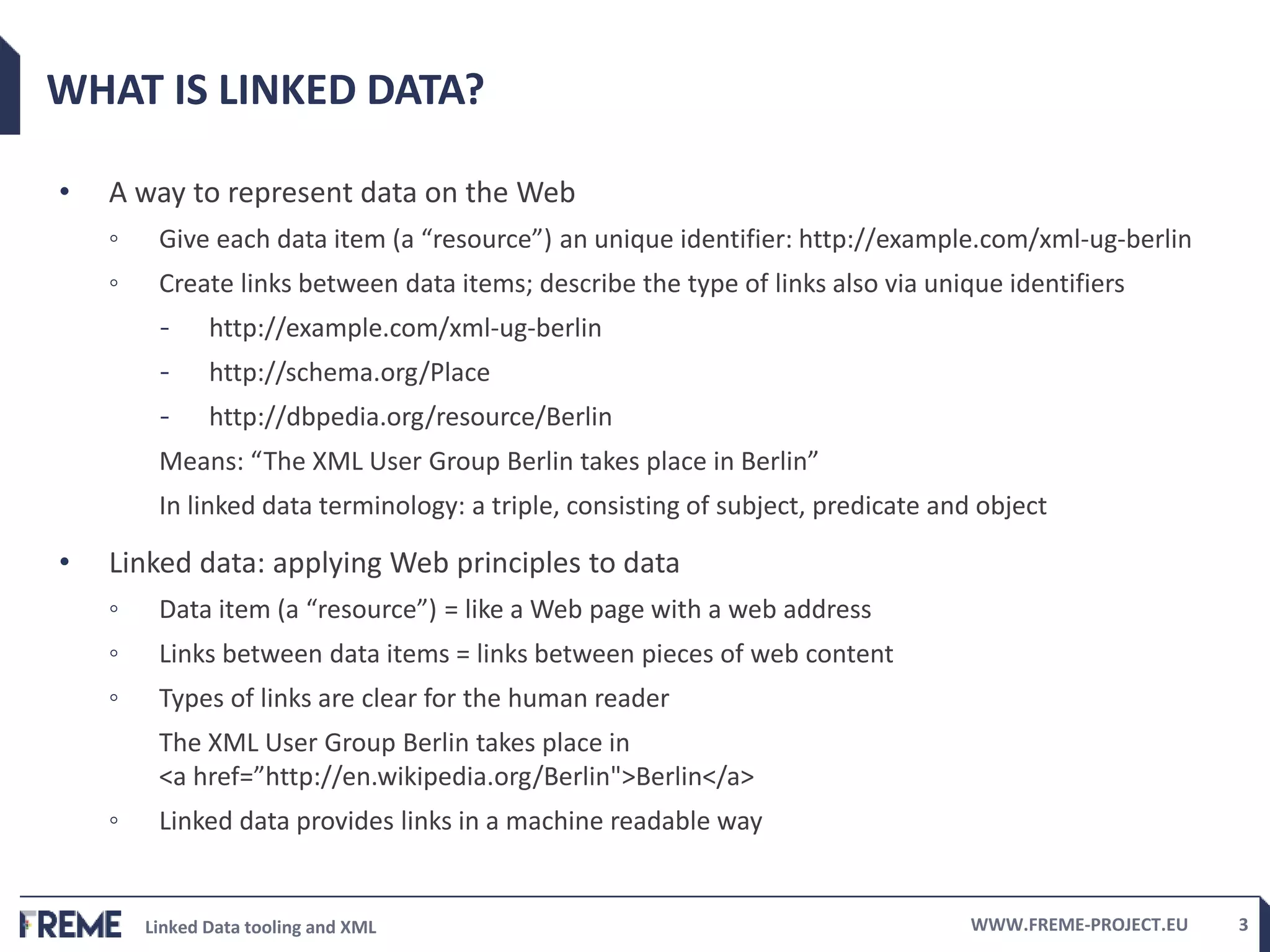 WHAT IS LINKED DATA?

• A way to represent data on the Web
◦ Give each data item (a “resource”) an unique identifier: http://example.com/xml-ug-berlin
◦ Create links between data items; describe the type of links also via unique identifiers
- http://example.com/xml-ug-berlin
- http://schema.org/Place
- http://dbpedia.org/resource/Berlin
Means: “The XML User Group Berlin takes place in Berlin”
In linked data terminology: a triple, consisting of subject, predicate and object

• Linked data: applying Web principles to data
◦ Data item (a “resource”) = like a Web page with a web address
◦ Links between data items = links between pieces of web content
◦ Types of links are clear for the human reader
The XML User Group Berlin takes place in <a href=”http://en.wikipedia.org/Berlin">Berlin</a>
◦ Linked data provides links in a machine readable way

FREME Linked Data tooling and XML WWW.FREME-PROJECT.EU 3